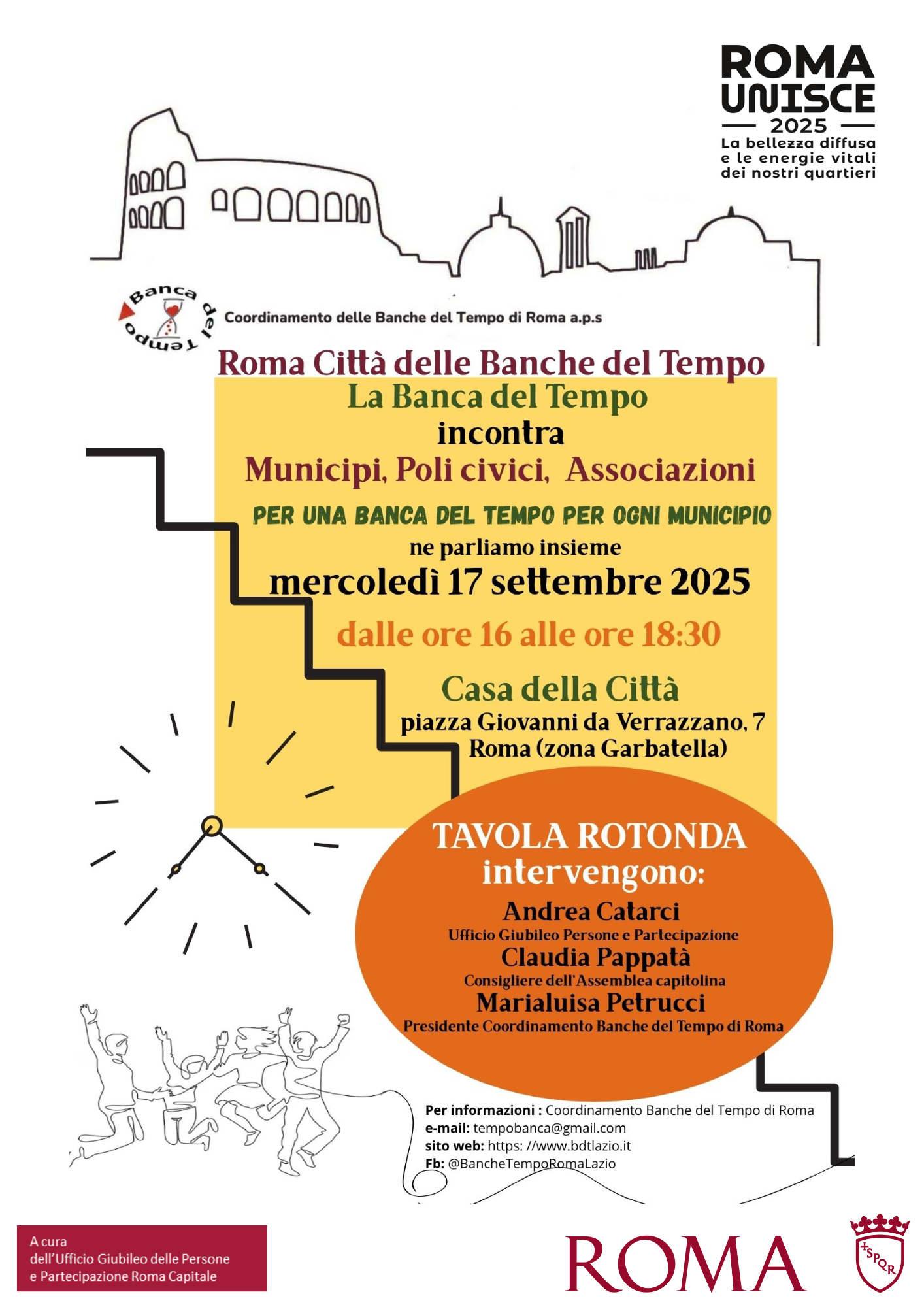 ROMA UNISCE
2025
La bellezza diffusa e le energie vitali dei nostri quartieri

Banca del Tempo

Coordinamento delle Banche del Tempo di Roma a.p.s

Roma Città delle Banche del Tempo

La Banca del Tempo
incontra
Municipi, Poli civici, Associazioni

PER UNA BANCA DEL TEMPO PER OGNI MUNICIPIO
ne parliamo insieme
mercoledì 17 settembre 2025
dalle ore 16 alle ore 18:30

Casa della Città
piazza Giovanni da Verrazzano, 7
Roma (zona Garbatella)

TAVOLA ROTONDA
intervengono:
Andrea Catarci
Ufficio Giubileo Persone e Partecipazione
Claudia Pappatà
Consigliere dell'Assemblea capitolina
Marialuisa Petrucci
Presidente Coordinamento Banche del Tempo di Roma

Per informazioni : Coordinamento Banche del Tempo di Roma
e-mail: tempobanca@gmail.com
sito web: https: //www.bdtlazio.it
Fb: @BancheTempoRomaLazio

A cura dell'Ufficio Giubileo delle Persone e Partecipazione Roma Capitale

ROMA
SPQR